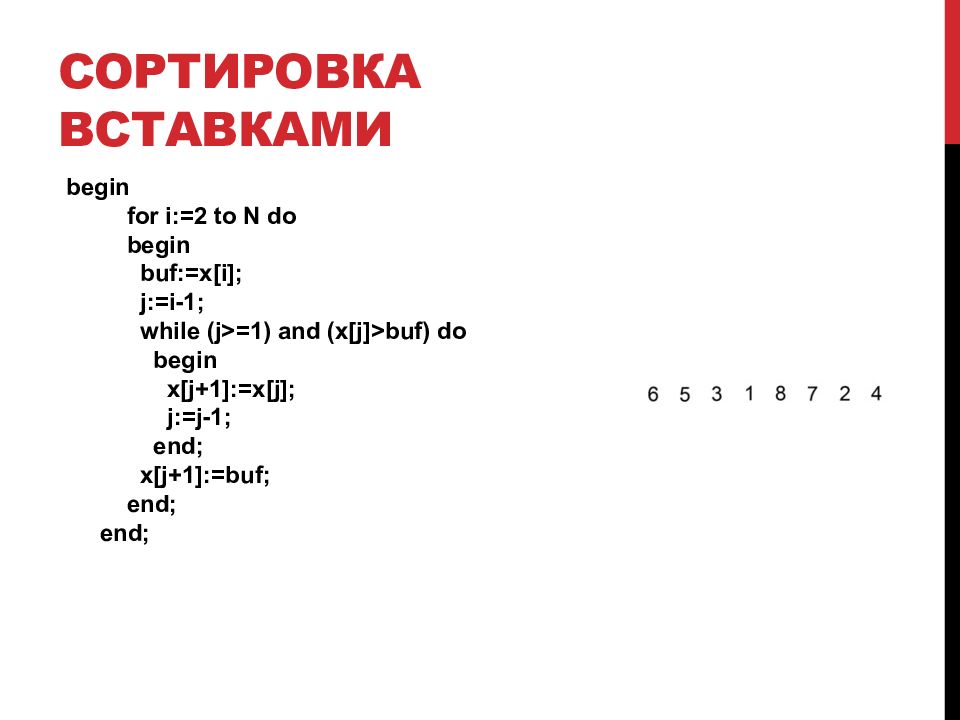 СОРТИРОВКА ВСТАВКАМИ

begin
for i:=2 to N do
begin
buf:=x[i];
j:=i-1;
while (j>=1) and (x[j]>buf) do
begin
x[j+1]:=x[j];
j:=j-1;
end;
x[j+1]:=buf;
end;
end;

6 5 3 1 8 7 2 4